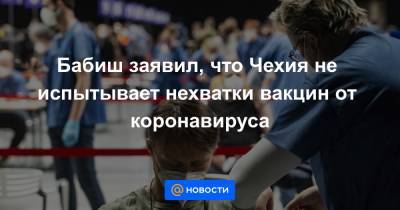 Бабиш заявил, что Чехия не испытывает нехватки вакцин от коронавируса

@ НОВОСТИ